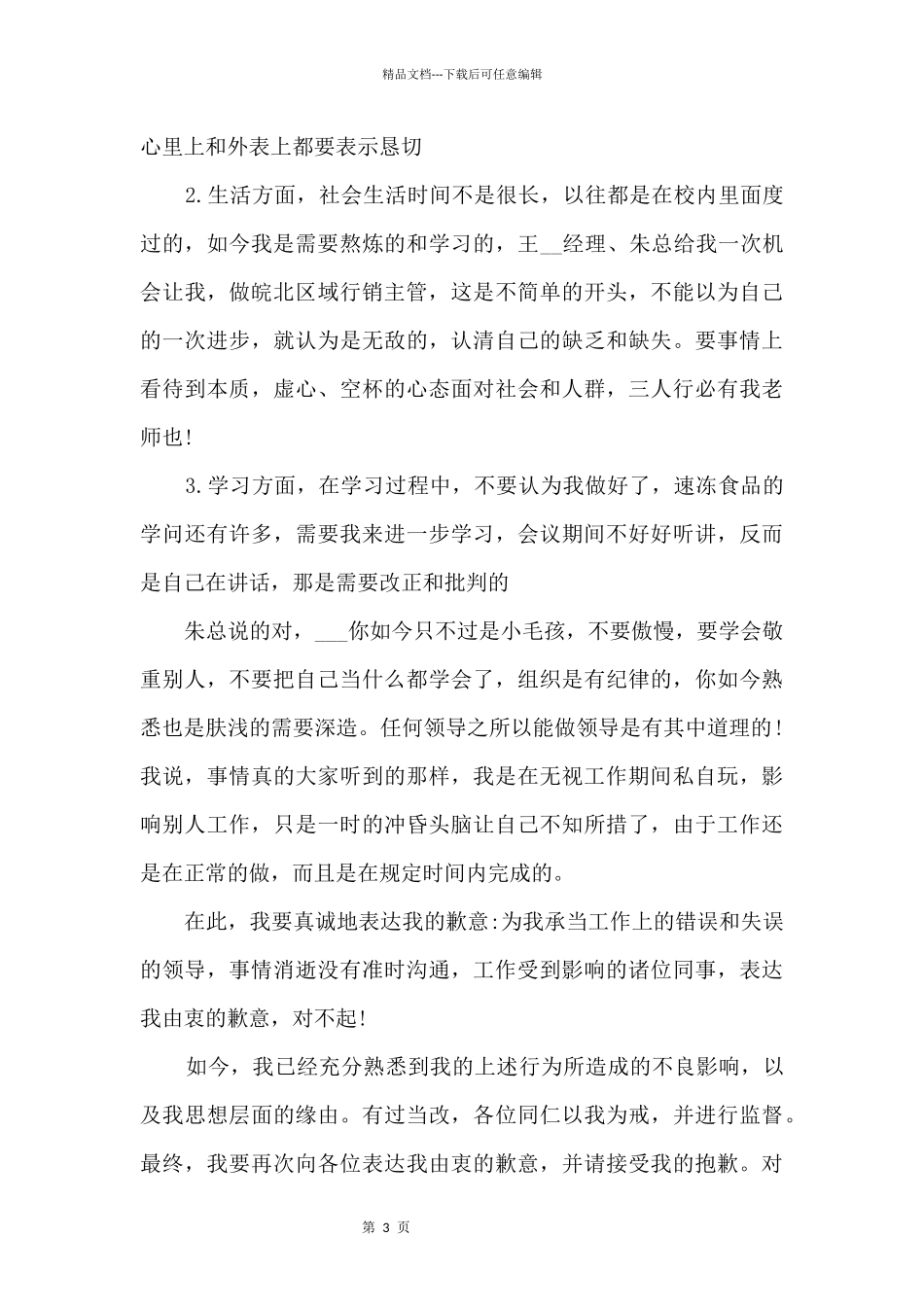 精品文档---下载后可任意编辑

心里上和外表上都要表示恳切

2.生活方面，社会生活时间不是很长，以往都是在校内里面度过的，如今我是需要熬炼的和学习的，王__经理、朱总给我一次机会让我，做皖北区域行销主管，这是不简单的开头，不能以为自己的一次进步，就认为是无敌的，认清自己的缺乏和缺失。要事情上看待到本质，虚心、空杯的心态面对社会和人群，三人行必有我老师也！

3.学习方面，在学习过程中，不要认为我做好了，速冻食品的学问还有许多，需要我来进一步学习，会议期间不好好听讲，反而是自己在讲话，那是需要改正和批判的

朱总说的对，___你如今只不过是小毛孩，不要傲慢，要学会敬重别人，不要把自己当什么都学会了，组织是有纪律的，你如今熟悉也是肤浅的需要深造。任何领导之所以能做领导是有其中道理的！我说，事情真的大家听到的那样，我是在无视工作期间私自玩，影响别人工作，只是一时的冲昏头脑让自己不知所措了，由于工作还是在正常的做，而且是在规定时间内完成的。

在此，我要真诚地表达我的歉意:为我承当工作上的错误和失误的领导，事情消逝没有准时沟通，工作受到影响的诸位同事，表达我由衷的歉意，对不起！

如今，我已经充分熟悉到我的上述行为所造成的不良影响，以及我思想层面的缘由。有过当改，各位同仁以我为戒，并进行监督。最终，我要再次向各位表达我由衷的歉意，并请接受我的抱歉。对

第 3 页